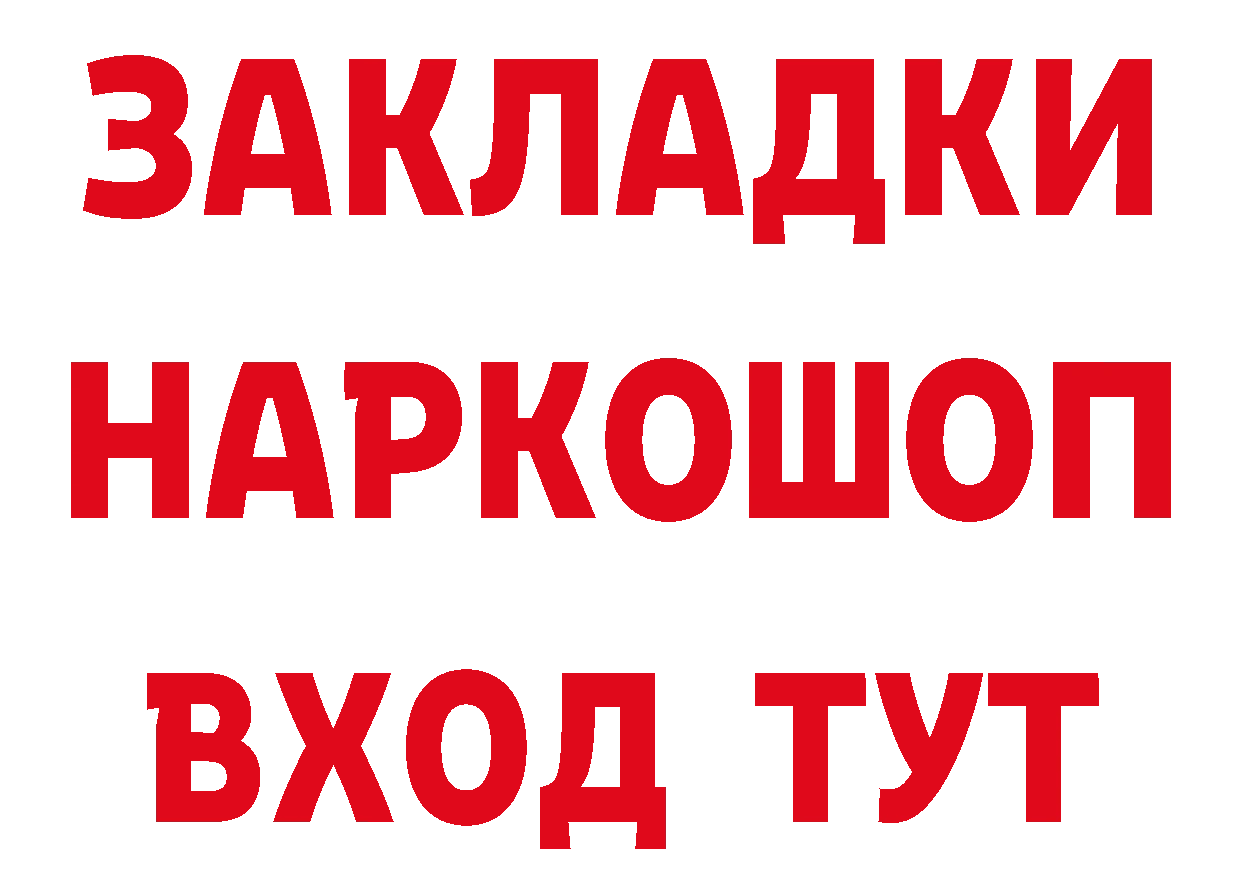 ЗАКЛАДКИ НАРКОШОП ВХОД ТУТ